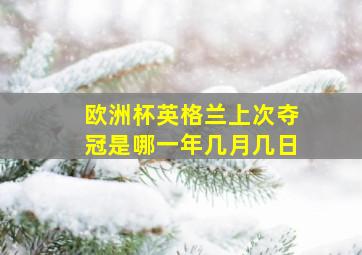 欧洲杯英格兰上次夺冠是哪一年几月几日